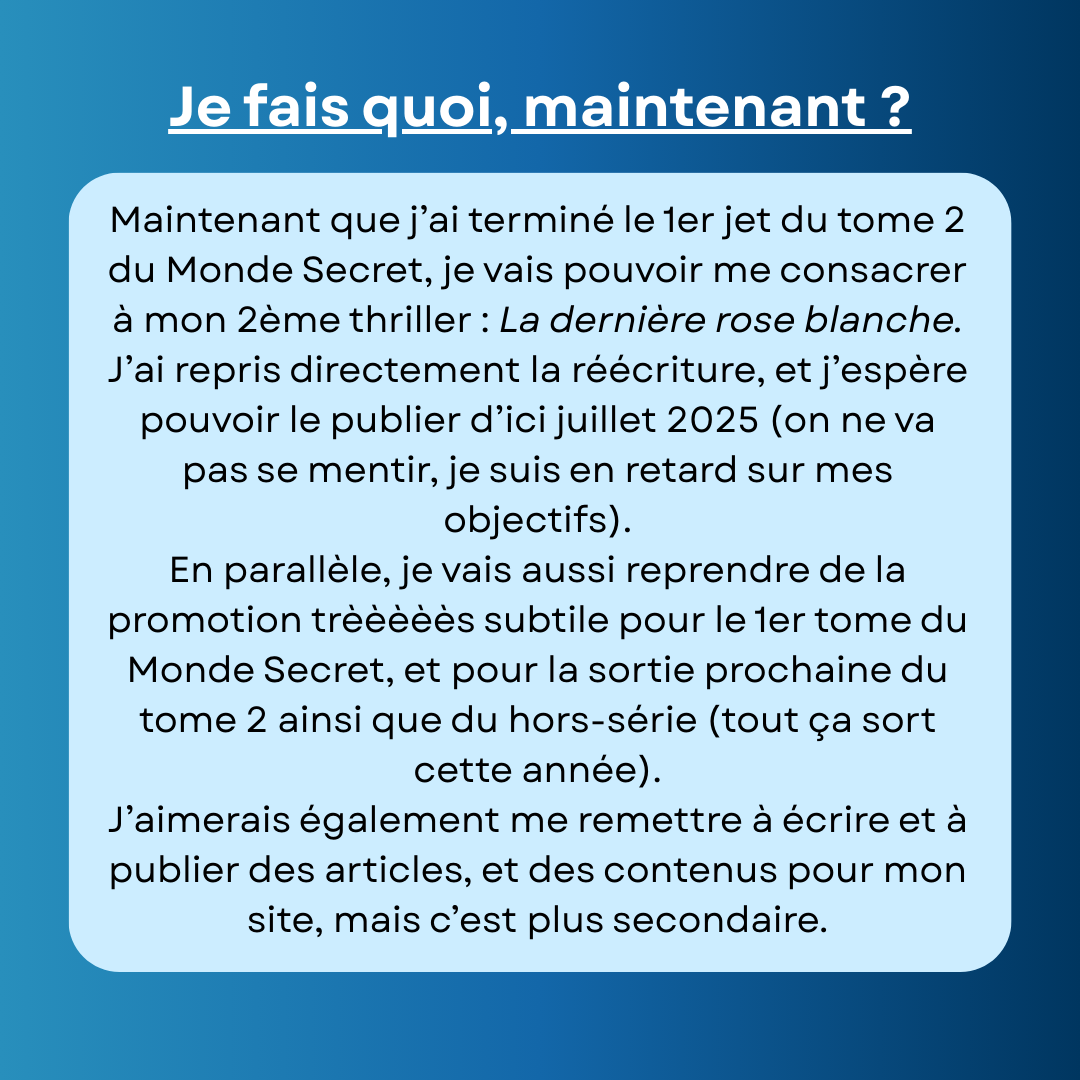 Je fais quoi, maintenant ?

Maintenant que j'ai terminé le 1er jet du tome 2 du Monde Secret, je vais pouvoir me consacrer à mon 2ème thriller : La dernière rose blanche.
J'ai repris directement la réécriture, et j'espère pouvoir le publier d'ici juillet 2025 (on ne va pas se mentir, je suis en retard sur mes objectifs).
En parallèle, je vais aussi reprendre de la promotion trèèèèès subtile pour le 1er tome du Monde Secret, et pour la sortie prochaine du tome 2 ainsi que du hors-série (tout ça sort cette année).
J'aimerais également me remettre à écrire et à publier des articles, et des contenus pour mon site, mais c'est plus secondaire.